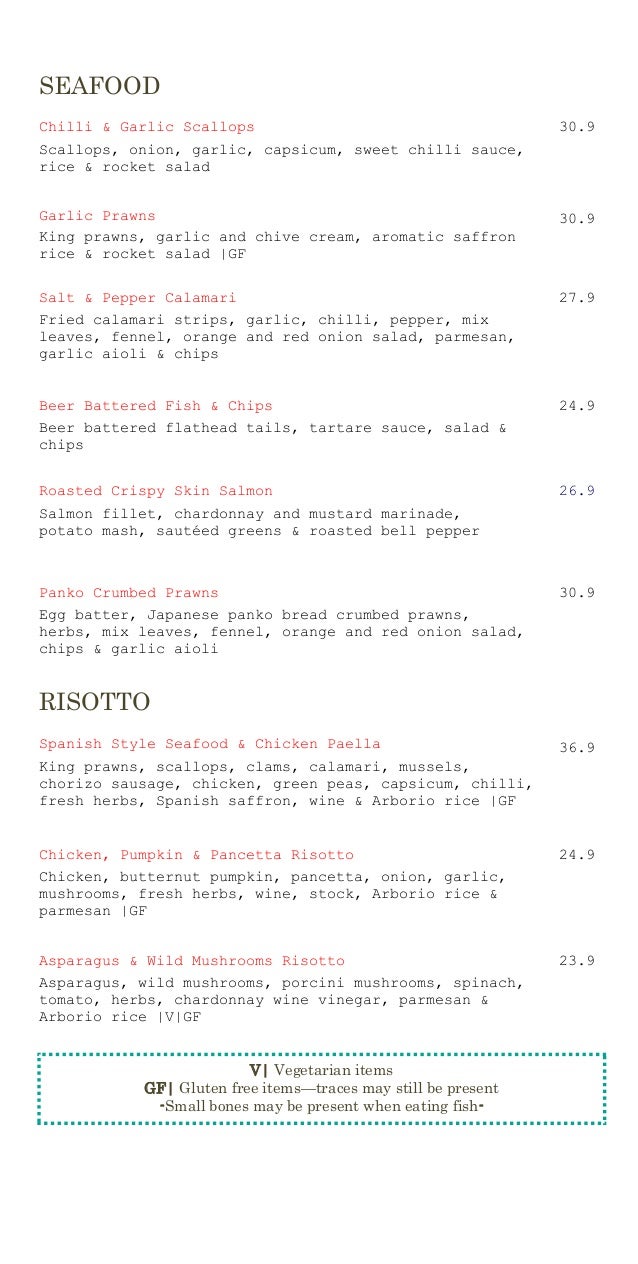 SEAFOOD

Chilli & Garlic Scallops 30.9

Scallops, onion, garlic, capsicum, sweet chilli sauce, rice & rocket salad

Garlic Prawns 30.9

King prawns, garlic and chive cream, aromatic saffron rice & rocket salad |GF

Salt & Pepper Calamari 27.9

Fried calamari strips, garlic, chilli, pepper, mix leaves, fennel, orange and red onion salad, parmesan, garlic aioli & chips

Beer Battered Fish & Chips 24.9

Beer battered flathead tails, tartare sauce, salad & chips

Roasted Crispy Skin Salmon 26.9

Salmon fillet, chardonnay and mustard marinade, potato mash, sautéed greens & roasted bell pepper

Panko Crumbed Prawns 30.9

Egg batter, Japanese panko bread crumbed prawns, herbs, mix leaves, fennel, orange and red onion salad, chips & garlic aioli

RISOTTO

Spanish Style Seafood & Chicken Paella 36.9

King prawns, scallops, clams, calamari, mussels, chorizo sausage, chicken, green peas, capsicum, chilli, fresh herbs, Spanish saffron, wine & Arborio rice |GF

Chicken, Pumpkin & Pancetta Risotto 24.9

Chicken, butternut pumpkin, pancetta, onion, garlic, mushrooms, fresh herbs, wine, stock, Arborio rice & parmesan |GF

Asparagus & Wild Mushrooms Risotto 23.9

Asparagus, wild mushrooms, porcini mushrooms, spinach, tomato, herbs, chardonnay wine vinegar, parmesan & Arborio rice |V|GF

V| Vegetarian items
GF| Gluten free items—traces may still be present
-Small bones may be present when eating fish-